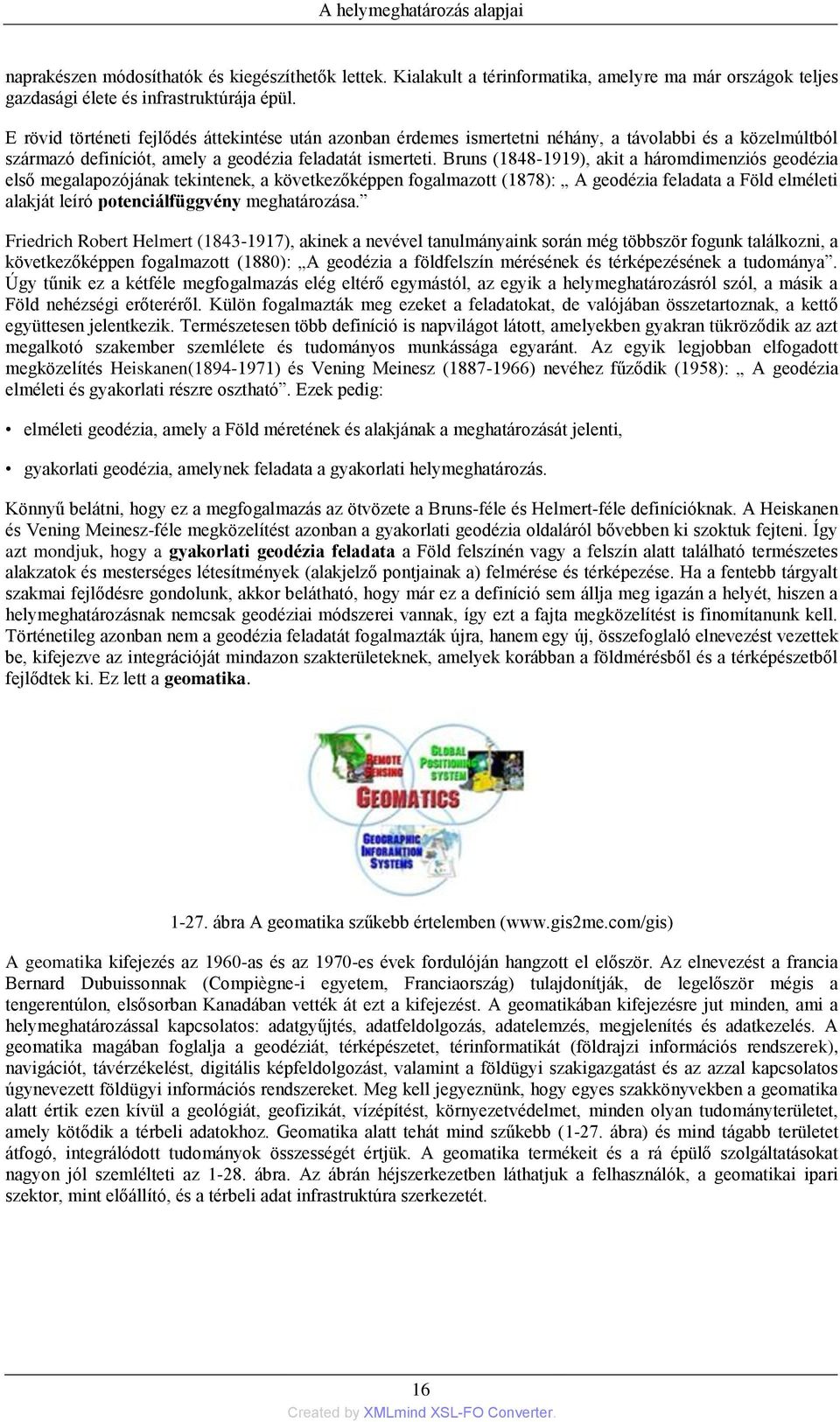 A helymeghatározás alapjai

naprakészen módosíthatók és kiegészíthetők lettek. Kialakult a térinformatika, amelyre ma már országok teljes gazdasági élete és infrastruktúrája épül.

E rövid történeti fejlődés áttekintése után azonban érdemes ismertetni néhány, a távolabbi és a közelmúltból származó definíciót, amely a geodézia feladatát ismerteti. Bruns (1848-1919), akit a háromdimenziós geodézia első megalapozójának tekintenek, a következőképpen fogalmazott (1878): „ A geodézia feladata a Föld elméleti alakját leíró potenciálfüggvény meghatározása.”

Friedrich Robert Helmert (1843-1917), akinek a nevével tanulmányaink során még többször fogunk találkozni, a következőképpen fogalmazott (1880): „A geodézia a földfelszín mérésének és térképezésének a tudománya”. Úgy tűnik ez a kétféle megfogalmazás elég eltérő egymástól, az egyik a helymeghatározásról szól, a másik a Föld nehézségi erőteréről. Külön fogalmazták meg ezeket a feladatokat, de valójában összetartoznak, a kettő együttesen jelentkezik. Természetesen több definíció is napvilágot látott, amelyekben gyakran tükröződik az azt megalkotó szakember szemlélete és tudományos munkássága egyaránt. Az egyik legjobban elfogadott megközelítés Heiskanen(1894-1971) és Vening Meinesz (1887-1966) nevéhez fűződik (1958): „ A geodézia elméleti és gyakorlati részre osztható”. Ezek pedig:

• elméleti geodézia, amely a Föld méretének és alakjának a meghatározását jelenti,

• gyakorlati geodézia, amelynek feladata a gyakorlati helymeghatározás.

Könnyű belátni, hogy ez a megfogalmazás az ötvözete a Bruns-féle és Helmert-féle definícióknak. A Heiskanen és Vening Meinesz-féle megközelítést azonban a gyakorlati geodézia oldaláról bővebben ki szoktuk fejteni. Így azt mondjuk, hogy a gyakorlati geodézia feladata a Föld felszínén vagy a felszín alatt található természetes alakzatok és mesterséges létesítmények (alakjelző pontjainak a) felmérése és térképezése. Ha a fentebb tárgyalt szakmai fejlődésre gondolunk, akkor belátható, hogy már ez a definíció sem állja meg igazán a helyét, hiszen a helymeghatározásnak nemcsak geodéziai módszerei vannak, így ezt a fajta megközelítést is finomítanunk kell. Történetileg azonban nem a geodézia feladatát fogalmazták újra, hanem egy új, összefoglaló elnevezést vezettek be, kifejezve az integrációját mindazon szakterületeknek, amelyek korábban a földmérésből és a térképészetből fejlődtek ki. Ez lett a geomatika.

REMOTE SENSING
GLOBAL POSITIONING SYSTEM
GEOMATICS
GEOGRAPHIC INFORMATION SYSTEMS

1-27. ábra A geomatika szűkebb értelemben (www.gis2me.com/gis)

A geomatika kifejezés az 1960-as és az 1970-es évek fordulóján hangzott el először. Az elnevezést a francia Bernard Dubuissonnak (Compiègne-i egyetem, Franciaország) tulajdonítják, de legelőször mégis a tengerentúlon, elsősorban Kanadában vették át ezt a kifejezést. A geomatikában kifejezésre jut minden, ami a helymeghatározással kapcsolatos: adatgyűjtés, adatfeldolgozás, adatelemzés, megjelenítés és adatkezelés. A geomatika magában foglalja a geodéziát, térképészetet, térinformatikát (földrajzi információs rendszerek), navigációt, távérzékelést, digitális képfeldolgozást, valamint a földügyi szakigazgatást és az azzal kapcsolatos úgynevezett földügyi információs rendszereket. Meg kell jegyeznünk, hogy egyes szakkönyvekben a geomatika alatt értik ezen kívül a geológiát, geofizikát, vízépítést, környezetvédelmet, minden olyan tudományterületet, amely kötődik a térbeli adatokhoz. Geomatika alatt tehát mind szűkebb (1-27. ábra) és mind tágabb területet átfogó, integrálódott tudományok összességét értjük. A geomatika termékeit és a rá épülő szolgáltatásokat nagyon jól szemlélteti az 1-28. ábra. Az ábrán héjszerkezetben láthatjuk a felhasználók, a geomatikai ipari szektor, mint előállító, és a térbeli adat infrastruktúra szerkezetét.

16

Created by XMLmind XSL-FO Converter.